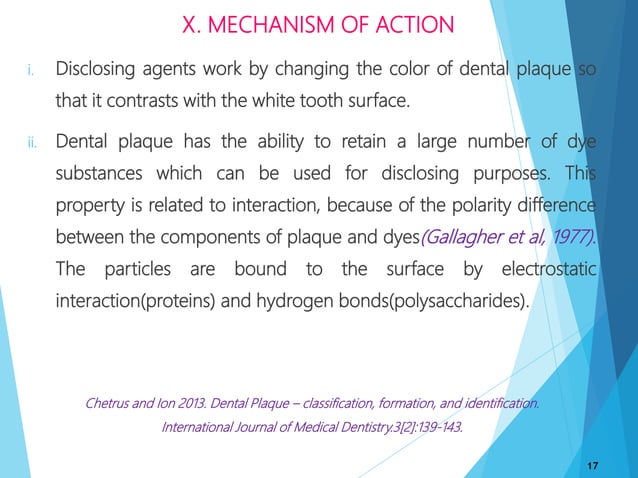 X. MECHANISM OF ACTION

i. Disclosing agents work by changing the color of dental plaque so that it contrasts with the white tooth surface.

ii. Dental plaque has the ability to retain a large number of dye substances which can be used for disclosing purposes. This property is related to interaction, because of the polarity difference between the components of plaque and dyes(Gallagher et al, 1977). The particles are bound to the surface by electrostatic interaction(proteins) and hydrogen bonds(polysaccharides).

Chetrus and Ion 2013. Dental Plaque – classification, formation, and identification. International Journal of Medical Dentistry.3[2]:139-143.

17